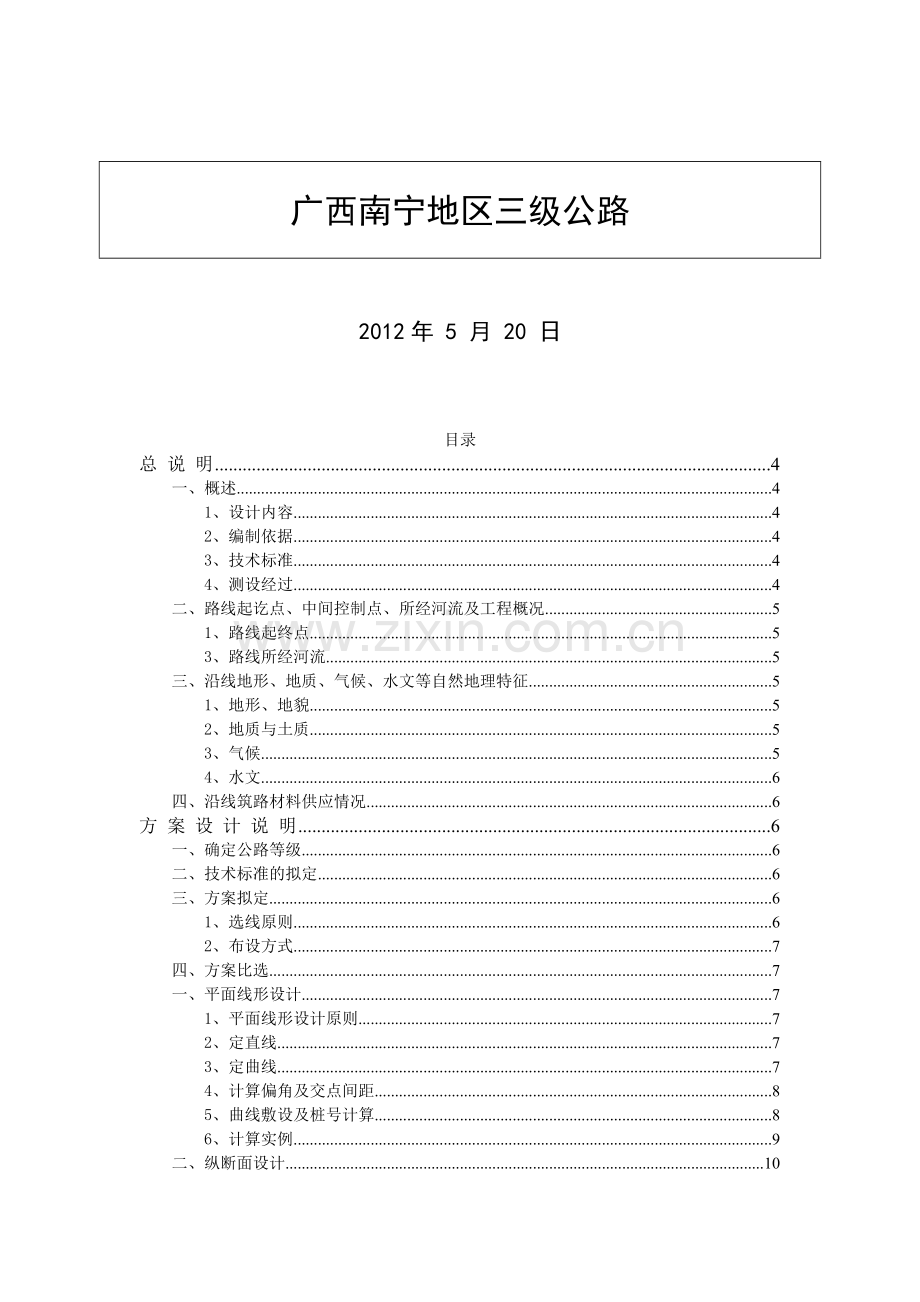 广西南宁地区三级公路

2012年 5 月 20 日

目录

总 说 明 4

一、概述 4

1、设计内容 4

2、编制依据 4

3、技术标准 4

4、测设经过 4

二、路线起讫点、中间控制点、所经河流及工程概况 5

1、路线起终点 5

3、路线所经河流 5

三、沿线地形、地质、气候、水文等自然地理特征 5

1、地形、地貌 5

2、地质与土质 5

3、气候 5

4、水文 6

四、沿线筑路材料供应情况 6

方 案 设 计 说 明 6

一、确定公路等级 6

二、技术标准的拟定 6

三、方案拟定 6

1、选线原则 6

2、布设方式 7

四、方案比选 7

一、平面线形设计 7

1、平面线形设计原则 7

2、定直线 7

3、定曲线 7

4、计算偏角及交点间距 8

5、曲线敷设及桩号计算 8

6、计算实例 9

二、纵断面设计 10

www.zixin.com.cn